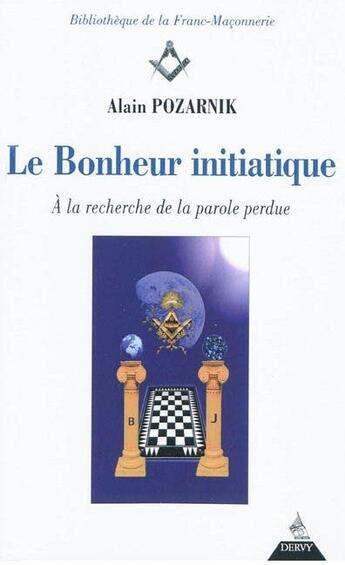 Bibliothèque de la Franc-Maçonnerie

Alain POZARNIK

Le Bonheur initiatique

À la recherche de la parole perdue

B

J

DERVY